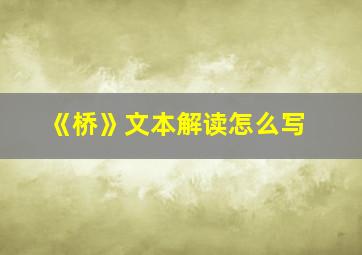 《桥》文本解读怎么写